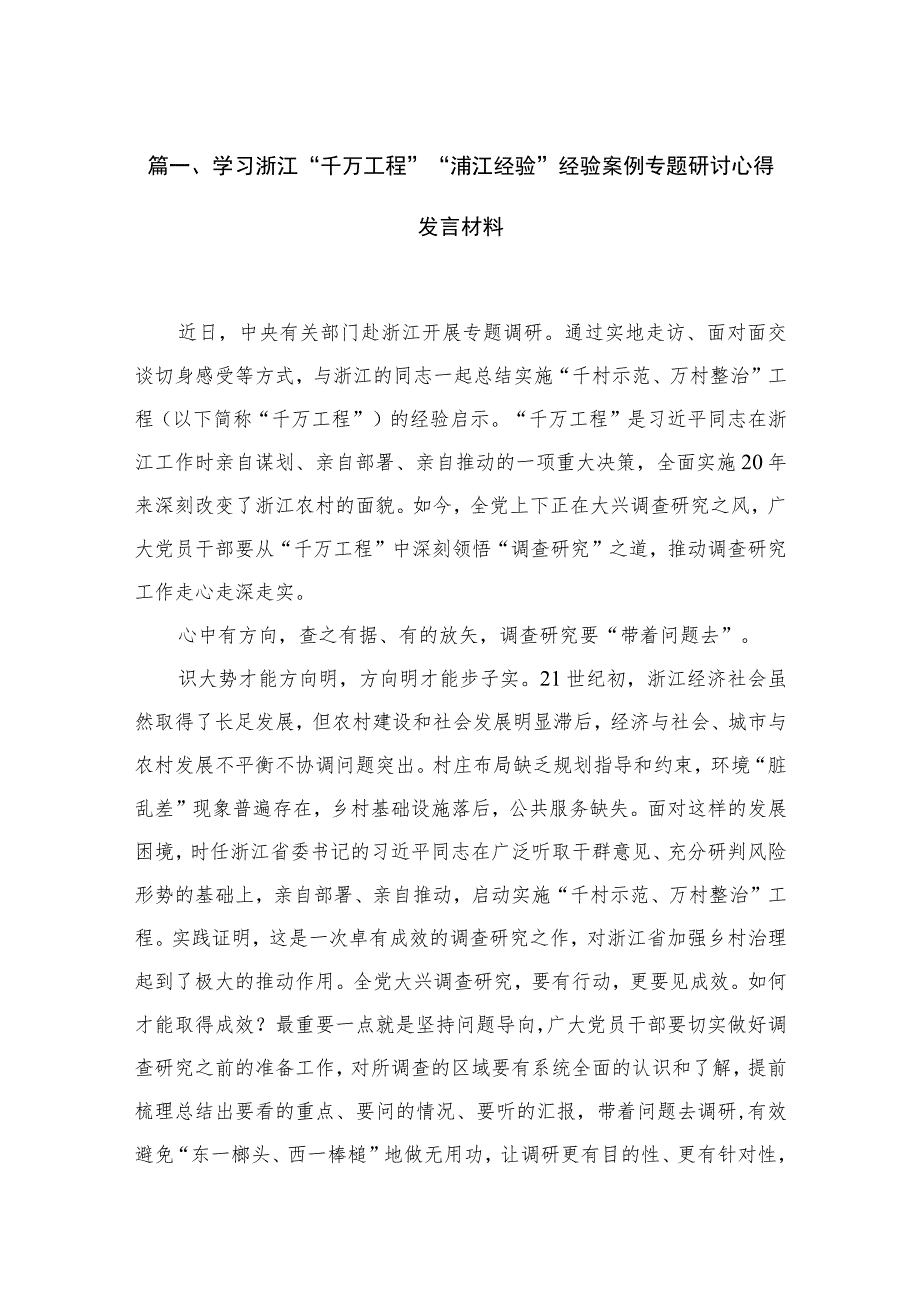 篇一、学习浙江“千万工程”“浦江经验”经验案例专题研讨心得发言材料

近日，中央有关部门赴浙江开展专题调研。通过实地走访、面对面交谈切身感受等方式，与浙江的同志一起总结实施“千村示范、万村整治”工程（以下简称“千万工程”）的经验启示。“千万工程”是习近平同志在浙江工作时亲自谋划、亲自部署、亲自推动的一项重大决策，全面实施20年来深刻改变了浙江农村的面貌。如今，全党上下正在大兴调查研究之风，广大党员干部要从“千万工程”中深刻领悟“调查研究”之道，推动调查研究工作走心走深走实。

心中有方向，查之有据、有的放矢，调查研究要“带着问题去”。

识大势才能方向明，方向明才能步子实。21世纪初，浙江经济社会虽然取得了长足发展，但农村建设和社会发展明显滞后，经济与社会、城市与农村发展不平衡不协调问题突出。村庄布局缺乏规划指导和约束，环境“脏乱差”现象普遍存在，乡村基础设施落后，公共服务缺失。面对这样的发展困境，时任浙江省委书记的习近平同志在广泛听取干群意见、充分研判风险形势的基础上，亲自部署、亲自推动，启动实施“千村示范、万村整治”工程。实践证明，这是一次卓有成效的调查研究之作，对浙江省加强乡村治理起到了极大的推动作用。全党大兴调查研究，要有行动，更要见成效。如何才能取得成效？最重要一点就是坚持问题导向，广大党员干部要切实做好调查研究之前的准备工作，对所调查的区域要有系统全面的认识和了解，提前梳理总结出要看的重点、要问的情况、要听的汇报，带着问题去调研，有效避免“东一榔头、西一棒槌”地做无用功，让调研更有目的性、更有针对性，